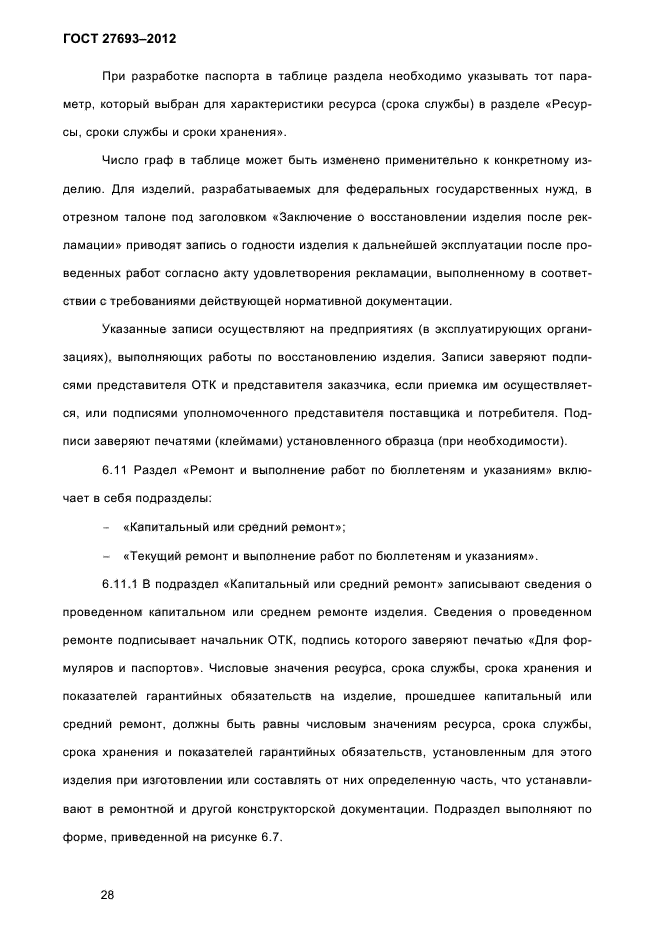 ГОСТ 27693–2012

При разработке паспорта в таблице раздела необходимо указывать тот параметр, который выбран для характеристики ресурса (срока службы) в разделе «Ресурсы, сроки службы и сроки хранения».

Число граф в таблице может быть изменено применительно к конкретному изделию. Для изделий, разрабатываемых для федеральных государственных нужд, в отрезном талоне под заголовком «Заключение о восстановлении изделия после рекламации» приводят запись о годности изделия к дальнейшей эксплуатации после проведенных работ согласно акту удовлетворения рекламации, выполненному в соответствии с требованиями действующей нормативной документации.

Указанные записи осуществляют на предприятиях (в эксплуатирующих организациях), выполняющих работы по восстановлению изделия. Записи заверяют подписями представителя ОТК и представителя заказчика, если приемка им осуществляется, или подписями уполномоченного представителя поставщика и потребителя. Подписи заверяют печатями (клеймами) установленного образца (при необходимости).

6.11 Раздел «Ремонт и выполнение работ по бюллетеням и указаниям» включает в себя подразделы:

- «Капитальный или средний ремонт»;

- «Текущий ремонт и выполнение работ по бюллетеням и указаниям».

6.11.1 В подраздел «Капитальный или средний ремонт» записывают сведения о проведенном капитальном или среднем ремонте изделия. Сведения о проведенном ремонте подписывает начальник ОТК, подпись которого заверяют печатью «Для формуляров и паспортов». Числовые значения ресурса, срока службы, срока хранения и показателей гарантийных обязательств на изделие, прошедшее капитальный или средний ремонт, должны быть равны числовым значениям ресурса, срока службы, срока хранения и показателей гарантийных обязательств, установленным для этого изделия при изготовлении или составлять от них определенную часть, что устанавливают в ремонтной и другой конструкторской документации. Подраздел выполняют по форме, приведенной на рисунке 6.7.

28